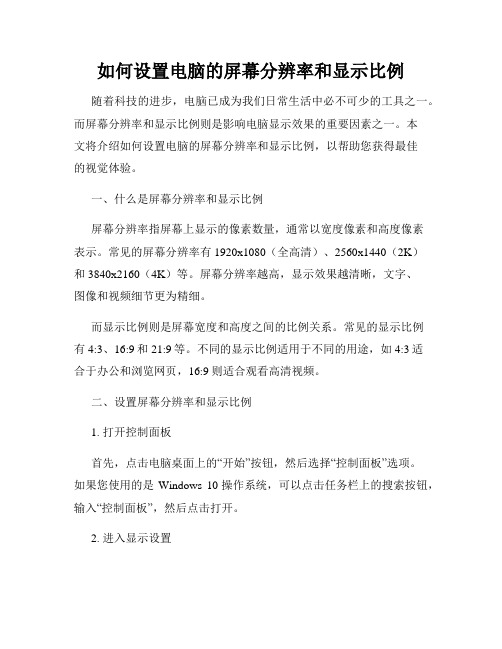 如何设置电脑的屏幕分辨率和显示比例

随着科技的进步，电脑已成为我们日常生活中必不可少的工具之一。而屏幕分辨率和显示比例则是影响电脑显示效果的重要因素之一。本文将介绍如何设置电脑的屏幕分辨率和显示比例，以帮助您获得最佳的视觉体验。

一、什么是屏幕分辨率和显示比例

屏幕分辨率指屏幕上显示的像素数量，通常以宽度像素和高度像素表示。常见的屏幕分辨率有 1920x1080（全高清）、2560x1440（2K）和 3840x2160（4K）等。屏幕分辨率越高，显示效果越清晰，文字、图像和视频细节更为精细。

而显示比例则是屏幕宽度和高度之间的比例关系。常见的显示比例有 4:3、16:9 和 21:9 等。不同的显示比例适用于不同的用途，如 4:3 适合于办公和浏览网页，16:9 则适合观看高清视频。

二、设置屏幕分辨率和显示比例

1. 打开控制面板

首先，点击电脑桌面上的“开始”按钮，然后选择“控制面板”选项。如果您使用的是 Windows 10 操作系统，可以点击任务栏上的搜索按钮，输入“控制面板”，然后点击打开。

2. 进入显示设置